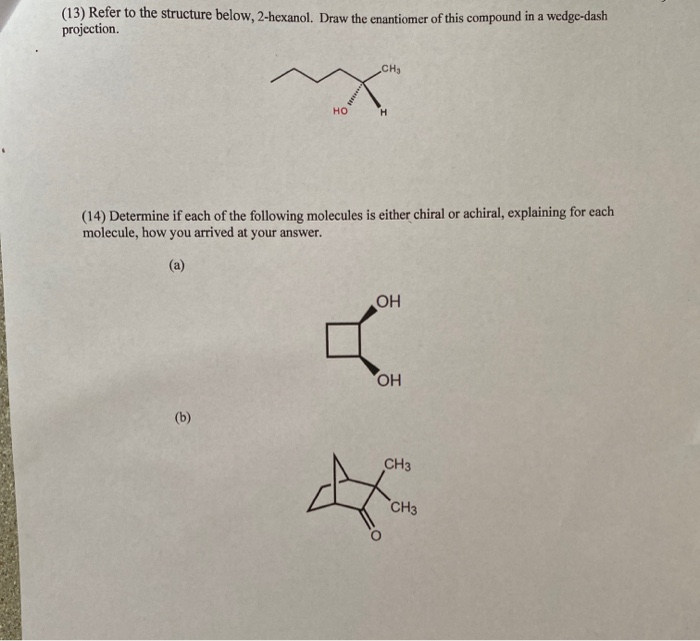 (13) Refer to the structure below, 2-hexanol. Draw the enantiomer of this compound in a wedge-dash projection.

$CH_3$
HO
H

(14) Determine if each of the following molecules is either chiral or achiral, explaining for each molecule, how you arrived at your answer.

(a)

OH
OH

(b)

$CH_3$
$CH_3$
O